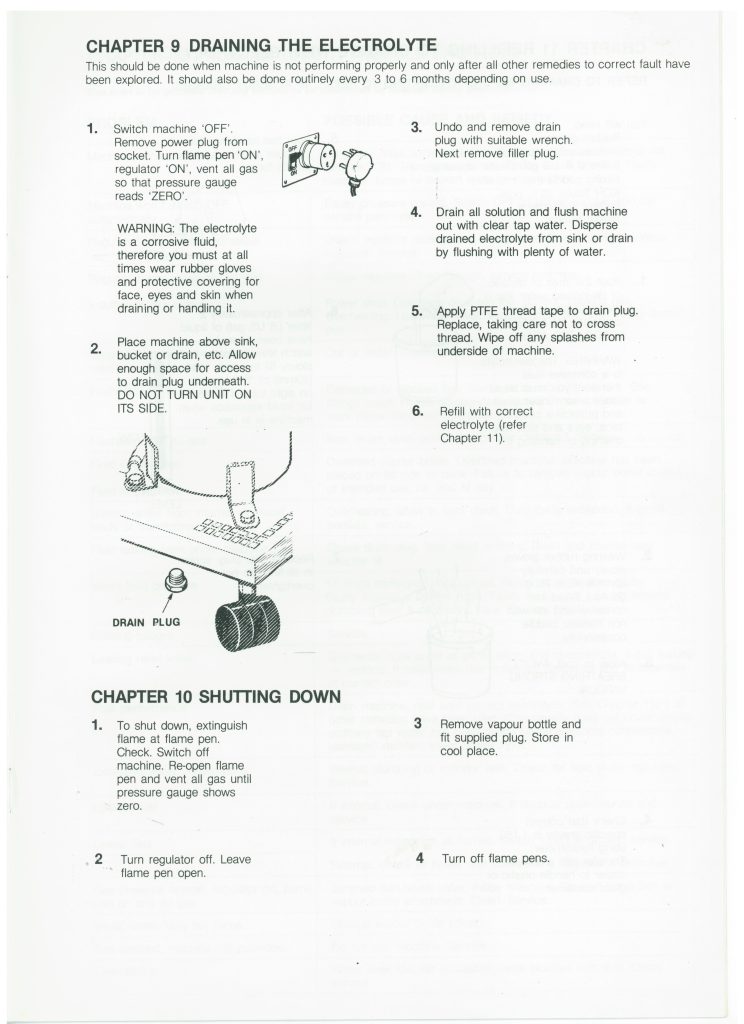 CHAPTER 9 DRAINING THE ELECTROLYTE

This should be done when machine is not performing properly and only after all other remedies to correct fault have been explored. It should also be done routinely every 3 to 6 months depending on use.

1. Switch machine 'OFF'. Remove power plug from socket. Turn flame pen 'ON', regulator 'ON', vent all gas so that pressure gauge reads 'ZERO'.

WARNING: The electrolyte is a corrosive fluid, therefore you must at all times wear rubber gloves and protective covering for face, eyes and skin when draining or handling it.

2. Place machine above sink, bucket or drain, etc. Allow enough space for access to drain plug underneath. DO NOT TURN UNIT ON ITS SIDE.

DRAIN PLUG

3. Undo and remove drain plug with suitable wrench. Next remove filler plug.

4. Drain all solution and flush machine out with clear tap water. Disperse drained electrolyte from sink or drain by flushing with plenty of water.

5. Apply PTFE thread tape to drain plug. Replace, taking care not to cross thread. Wipe off any splashes from underside of machine.

6. Refill with correct electrolyte (refer Chapter 11).

CHAPTER 10 SHUTTING DOWN

1. To shut down, extinguish flame at flame pen. Check. Switch off machine. Re-open flame pen and vent all gas until pressure gauge shows zero.

2 Turn regulator off. Leave flame pen open.

3 Remove vapour bottle and fit supplied plug. Store in cool place.

4 Turn off flame pens.